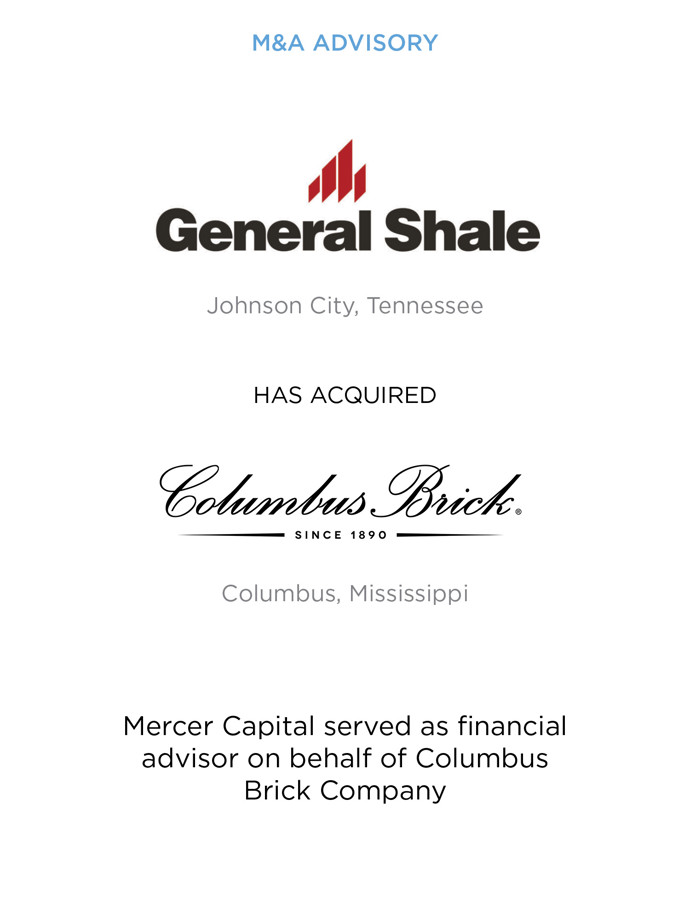 M&A ADVISORY

General Shale

Johnson City, Tennessee

HAS ACQUIRED

Columbus Brick®

SINCE 1890

Columbus, Mississippi

Mercer Capital served as financial advisor on behalf of Columbus Brick Company